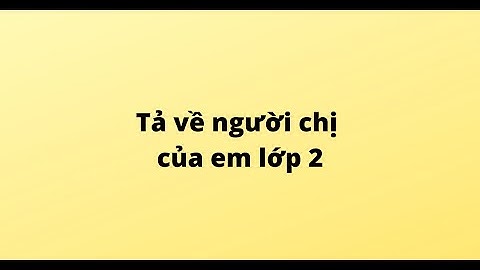 Tả về người chị của em lớp 2